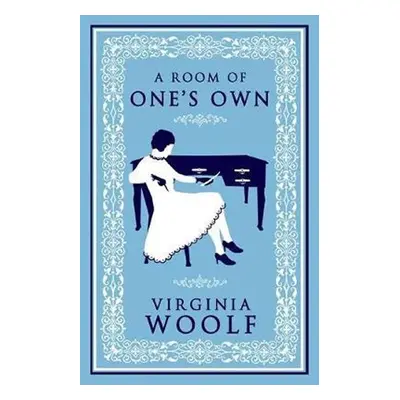 A ROOM OF
ONE'S OWN

VIRGINIA
WOOLF